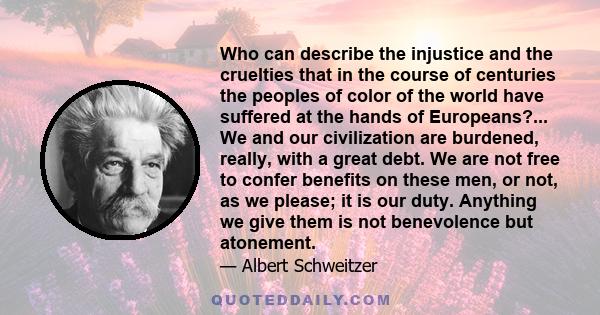 Who can describe the injustice and the cruelties that in the course of centuries the peoples of color of the world have suffered at the hands of Europeans?... We and our civilization are burdened, really, with a great debt. We are not free to confer benefits on these men, or not, as we please; it is our duty. Anything we give them is not benevolence but atonement.

— Albert Schweitzer

QUOTEDDAILY.COM